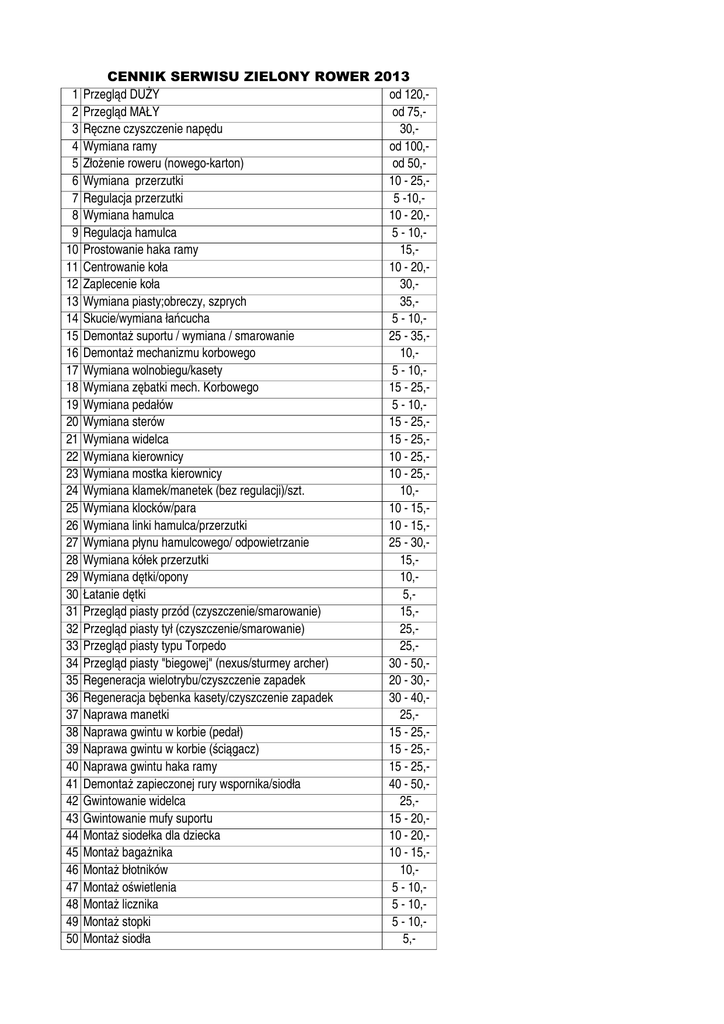 CENNIK SERWISU ZIELONY ROWER 2013

| | | |
|---|---|---|
| 1 | Przegląd DUŻY | od 120,- |
| 2 | Przegląd MAŁY | od 75,- |
| 3 | Ręczne czyszczenie napędu | 30,- |
| 4 | Wymiana ramy | od 100,- |
| 5 | Złożenie roweru (nowego-karton) | od 50,- |
| 6 | Wymiana przerzutki | 10 - 25,- |
| 7 | Regulacja przerzutki | 5 -10,- |
| 8 | Wymiana hamulca | 10 - 20,- |
| 9 | Regulacja hamulca | 5 - 10,- |
| 10 | Prostowanie haka ramy | 15,- |
| 11 | Centrowanie koła | 10 - 20,- |
| 12 | Zaplecenie koła | 30,- |
| 13 | Wymiana piasty;obreczy, szprych | 35,- |
| 14 | Skucie/wymiana łańcucha | 5 - 10,- |
| 15 | Demontaż suportu / wymiana / smarowanie | 25 - 35,- |
| 16 | Demontaż mechanizmu korbowego | 10,- |
| 17 | Wymiana wolnobiegu/kasety | 5 - 10,- |
| 18 | Wymiana zębatki mech. Korbowego | 15 - 25,- |
| 19 | Wymiana pedałów | 5 - 10,- |
| 20 | Wymiana sterów | 15 - 25,- |
| 21 | Wymiana widelca | 15 - 25,- |
| 22 | Wymiana kierownicy | 10 - 25,- |
| 23 | Wymiana mostka kierownicy | 10 - 25,- |
| 24 | Wymiana klamek/manetek (bez regulacji)/szt. | 10,- |
| 25 | Wymiana klocków/para | 10 - 15,- |
| 26 | Wymiana linki hamulca/przerzutki | 10 - 15,- |
| 27 | Wymiana płynu hamulcowego/ odpowietrzanie | 25 - 30,- |
| 28 | Wymiana kółek przerzutki | 15,- |
| 29 | Wymiana dętki/opony | 10,- |
| 30 | Łatanie dętki | 5,- |
| 31 | Przegląd piasty przód (czyszczenie/smarowanie) | 15,- |
| 32 | Przegląd piasty tył (czyszczenie/smarowanie) | 25,- |
| 33 | Przegląd piasty typu Torpedo | 25,- |
| 34 | Przegląd piasty "biegowej" (nexus/sturmey archer) | 30 - 50,- |
| 35 | Regeneracja wielotrybu/czyszczenie zapadek | 20 - 30,- |
| 36 | Regeneracja bębenka kasety/czyszczenie zapadek | 30 - 40,- |
| 37 | Naprawa manetki | 25,- |
| 38 | Naprawa gwintu w korbie (pedał) | 15 - 25,- |
| 39 | Naprawa gwintu w korbie (ściągacz) | 15 - 25,- |
| 40 | Naprawa gwintu haka ramy | 15 - 25,- |
| 41 | Demontaż zapieczonej rury wspornika/siodła | 40 - 50,- |
| 42 | Gwintowanie widelca | 25,- |
| 43 | Gwintowanie mufy suportu | 15 - 20,- |
| 44 | Montaż siodełka dla dziecka | 10 - 20,- |
| 45 | Montaż bagażnika | 10 - 15,- |
| 46 | Montaż błotników | 10,- |
| 47 | Montaż oświetlenia | 5 - 10,- |
| 48 | Montaż licznika | 5 - 10,- |
| 49 | Montaż stopki | 5 - 10,- |
| 50 | Montaż siodła | 5,- |